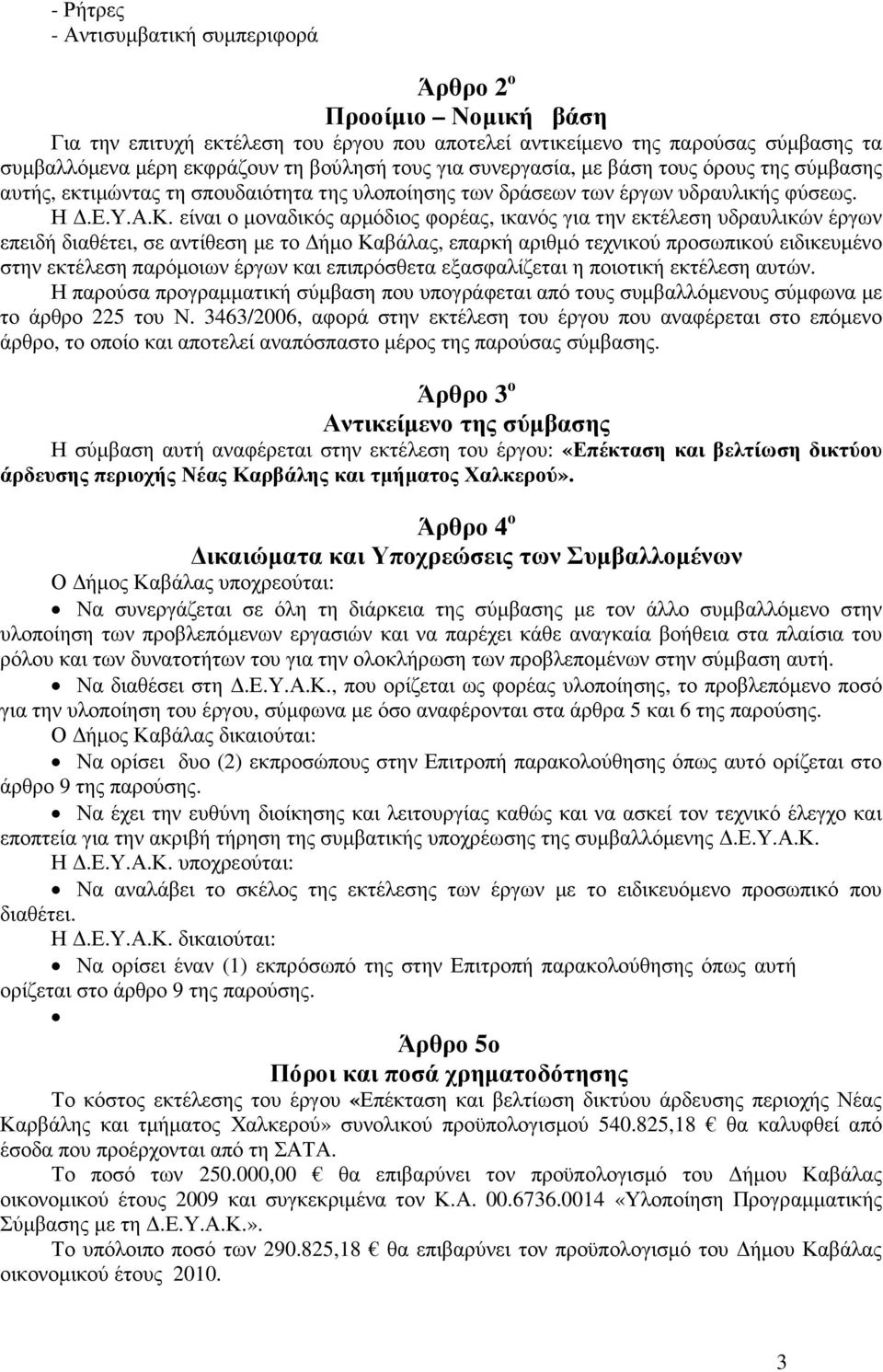 - Ρήτρες
- Αντισυμβατική συμπεριφορά

Άρθρο 2ο
Προοίμιο – Νομική βάση
Για την επιτυχή εκτέλεση του έργου που αποτελεί αντικείμενο της παρούσας σύμβασης τα συμβαλλόμενα μέρη εκφράζουν τη βούλησή τους για συνεργασία, με βάση τους όρους της σύμβασης αυτής, εκτιμώντας τη σπουδαιότητα της υλοποίησης των δράσεων των έργων υδραυλικής φύσεως.
Η Δ.Ε.Υ.Α.Κ. είναι ο μοναδικός αρμόδιος φορέας, ικανός για την εκτέλεση υδραυλικών έργων επειδή διαθέτει, σε αντίθεση με το Δήμο Καβάλας, επαρκή αριθμό τεχνικού προσωπικού ειδικευμένο στην εκτέλεση παρόμοιων έργων και επιπρόσθετα εξασφαλίζεται η ποιοτική εκτέλεση αυτών.
Η παρούσα προγραμματική σύμβαση που υπογράφεται από τους συμβαλλόμενους σύμφωνα με το άρθρο 225 του Ν. 3463/2006, αφορά στην εκτέλεση του έργου που αναφέρεται στο επόμενο άρθρο, το οποίο και αποτελεί αναπόσπαστο μέρος της παρούσας σύμβασης.

Άρθρο 3ο
Αντικείμενο της σύμβασης
Η σύμβαση αυτή αναφέρεται στην εκτέλεση του έργου: «Επέκταση και βελτίωση δικτύου άρδευσης περιοχής Νέας Καρβάλης και τμήματος Χαλκερού».

Άρθρο 4ο
Δικαιώματα και Υποχρεώσεις των Συμβαλλομένων
Ο Δήμος Καβάλας υποχρεούται:
• Να συνεργάζεται σε όλη τη διάρκεια της σύμβασης με τον άλλο συμβαλλόμενο στην υλοποίηση των προβλεπόμενων εργασιών και να παρέχει κάθε αναγκαία βοήθεια στα πλαίσια του ρόλου και των δυνατοτήτων του για την ολοκλήρωση των προβλεπομένων στην σύμβαση αυτή.
• Να διαθέσει στη Δ.Ε.Υ.Α.Κ., που ορίζεται ως φορέας υλοποίησης, το προβλεπόμενο ποσό για την υλοποίηση του έργου, σύμφωνα με όσο αναφέρονται στα άρθρα 5 και 6 της παρούσης.
Ο Δήμος Καβάλας δικαιούται:
• Να ορίσει δυο (2) εκπροσώπους στην Επιτροπή παρακολούθησης όπως αυτό ορίζεται στο άρθρο 9 της παρούσης.
• Να έχει την ευθύνη διοίκησης και λειτουργίας καθώς και να ασκεί τον τεχνικό έλεγχο και εποπτεία για την ακριβή τήρηση της συμβατικής υποχρέωσης της συμβαλλόμενης Δ.Ε.Υ.Α.Κ.
Η Δ.Ε.Υ.Α.Κ. υποχρεούται:
• Να αναλάβει το σκέλος της εκτέλεσης των έργων με το ειδικευόμενο προσωπικό που διαθέτει.
Η Δ.Ε.Υ.Α.Κ. δικαιούται:
• Να ορίσει έναν (1) εκπρόσωπό της στην Επιτροπή παρακολούθησης όπως αυτή ορίζεται στο άρθρο 9 της παρούσης.
•

Άρθρο 5ο
Πόροι και ποσά χρηματοδότησης
Το κόστος εκτέλεσης του έργου «Επέκταση και βελτίωση δικτύου άρδευσης περιοχής Νέας Καρβάλης και τμήματος Χαλκερού» συνολικού προϋπολογισμού 540.825,18 € θα καλυφθεί από έσοδα που προέρχονται από τη ΣΑΤΑ.
Το ποσό των 250.000,00 € θα επιβαρύνει τον προϋπολογισμό του Δήμου Καβάλας οικονομικού έτους 2009 και συγκεκριμένα τον Κ.Α. 00.6736.0014 «Υλοποίηση Προγραμματικής Σύμβασης με τη Δ.Ε.Υ.Α.Κ.».
Το υπόλοιπο ποσό των 290.825,18 € θα επιβαρύνει τον προϋπολογισμό του Δήμου Καβάλας οικονομικού έτους 2010.

3